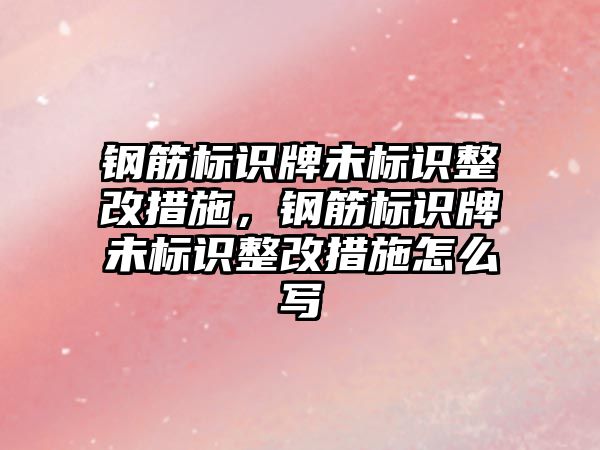 钢筋标识牌未标识整改措施，钢筋标识牌未标识整改措施怎么写